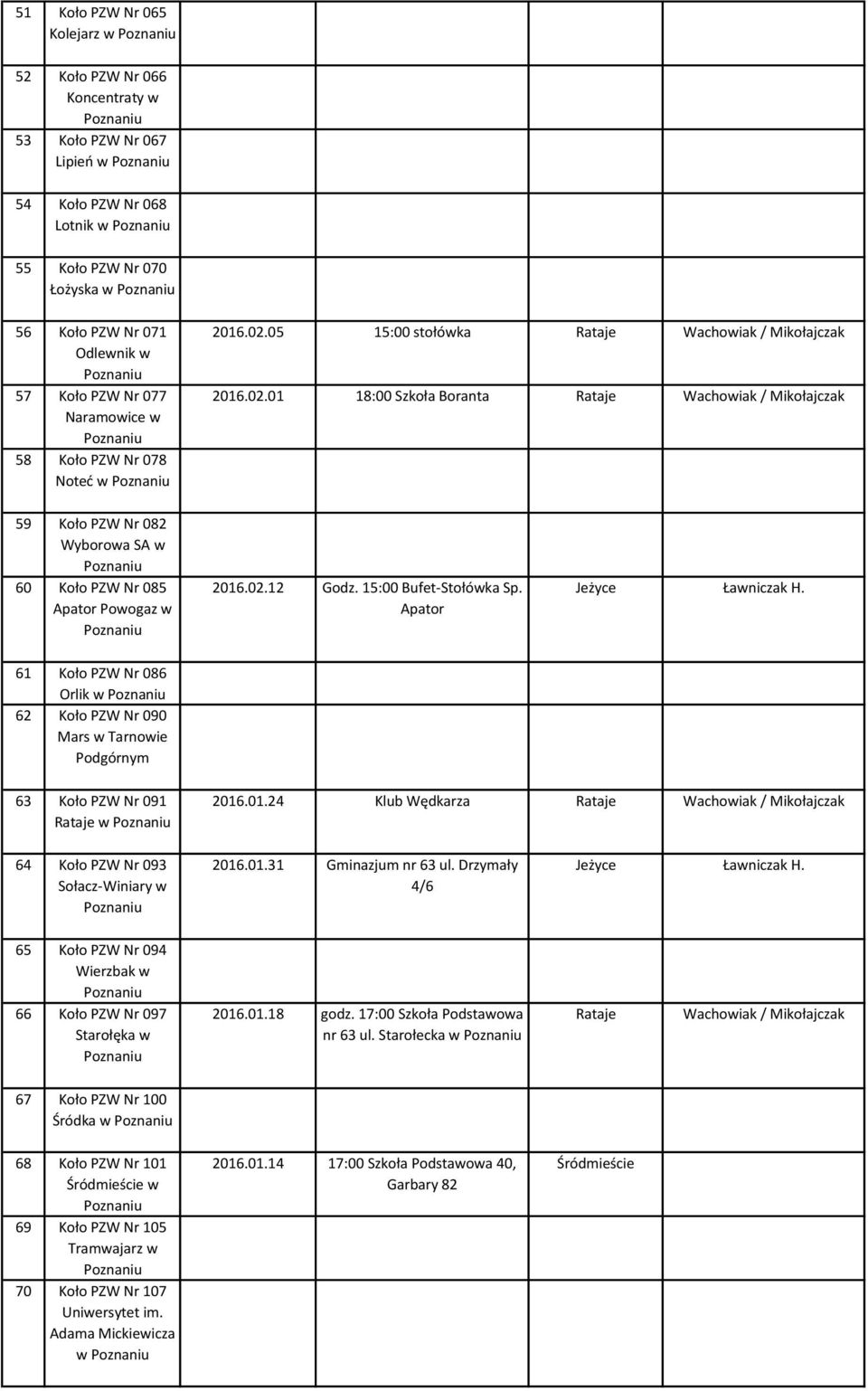 | | | | | | |
|---|---|---|---|---|---|
| 51 | Koło PZW Nr 065 Kolejarz w Poznaniu | | | | |
| 52 | Koło PZW Nr 066 Koncentraty w Poznaniu | | | | |
| 53 | Koło PZW Nr 067 Lipień w Poznaniu | | | | |
| 54 | Koło PZW Nr 068 Lotnik w Poznaniu | | | | |
| 55 | Koło PZW Nr 070 Łożyska w Poznaniu | | | | |
| 56 | Koło PZW Nr 071 Odlewnik w Poznaniu | 2016.02.05 | 15:00 stołówka | Rataje | Wachowiak / Mikołajczak |
| 57 | Koło PZW Nr 077 Naramowice w Poznaniu | 2016.02.01 | 18:00 Szkoła Boranta | Rataje | Wachowiak / Mikołajczak |
| 58 | Koło PZW Nr 078 Noteć w Poznaniu | | | | |
| 59 | Koło PZW Nr 082 Wyborowa SA w Poznaniu | | | | |
| 60 | Koło PZW Nr 085 Apator Powogaz w Poznaniu | 2016.02.12 | Godz. 15:00 Bufet-Stołówka Sp. Apator | Jeżyce | Ławniczak H. |
| 61 | Koło PZW Nr 086 Orlik w Poznaniu | | | | |
| 62 | Koło PZW Nr 090 Mars w Tarnowie Podgórnym | | | | |
| 63 | Koło PZW Nr 091 Rataje w Poznaniu | 2016.01.24 | Klub Wędkarza | Rataje | Wachowiak / Mikołajczak |
| 64 | Koło PZW Nr 093 Sołacz-Winiary w Poznaniu | 2016.01.31 | Gminazjum nr 63 ul. Drzymały 4/6 | Jeżyce | Ławniczak H. |
| 65 | Koło PZW Nr 094 Wierzbak w Poznaniu | | | | |
| 66 | Koło PZW Nr 097 Starołęka w Poznaniu | 2016.01.18 | godz. 17:00 Szkoła Podstawowa nr 63 ul. Starołecka w Poznaniu | Rataje | Wachowiak / Mikołajczak |
| 67 | Koło PZW Nr 100 Śródka w Poznaniu | | | | |
| 68 | Koło PZW Nr 101 Śródmieście w Poznaniu | 2016.01.14 | 17:00 Szkoła Podstawowa 40, Garbary 82 | Śródmieście | |
| 69 | Koło PZW Nr 105 Tramwajarz w Poznaniu | | | | |
| 70 | Koło PZW Nr 107 Uniwersytet im. Adama Mickiewicza w Poznaniu | | | | |